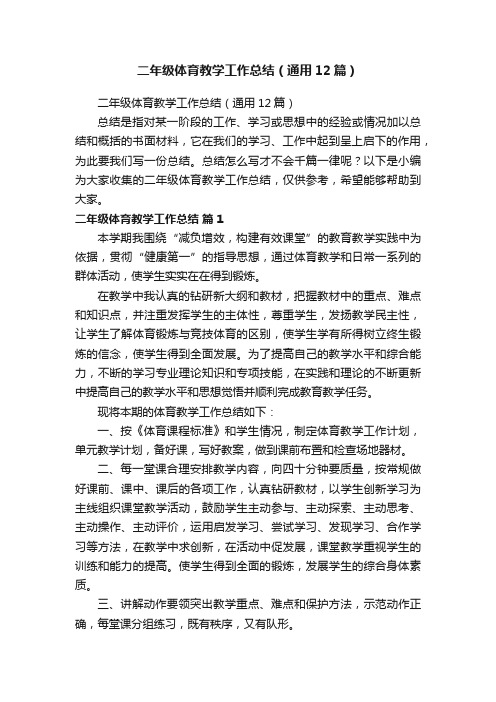 二年级体育教学工作总结（通用12篇）

二年级体育教学工作总结（通用12篇）

总结是指对某一阶段的工作、学习或思想中的经验或情况加以总结和概括的书面材料，它在我们的学习、工作中起到呈上启下的作用，为此要我们写一份总结。总结怎么写才不会千篇一律呢？以下是小编为大家收集的二年级体育教学工作总结，仅供参考，希望能够帮助到大家。

二年级体育教学工作总结 篇1

本学期我围绕“减负增效，构建有效课堂”的教育教学实践中为依据，贯彻“健康第一”的指导思想，通过体育教学和日常一系列的群体活动，使学生实实在在得到锻炼。

在教学中我认真的钻研新大纲和教材，把握教材中的重点、难点和知识点，并注重发挥学生的主体性，尊重学生，发扬教学民主性，让学生了解体育锻炼与竞技体育的区别，使学生学有所得树立终生锻炼的信念，使学生得到全面发展。为了提高自己的教学水平和综合能力，不断的学习专业理论知识和专项技能，在实践和理论的不断更新中提高自己的教学水平和思想觉悟并顺利完成教育教学任务。

现将本期的体育教学工作总结如下：

一、按《体育课程标准》和学生情况，制定体育教学工作计划，单元教学计划，备好课，写好教案，做到课前布置和检查场地器材。

二、每一堂课合理安排教学内容，向四十分钟要质量，按常规做好课前、课中、课后的各项工作，认真钻研教材，以学生创新学习为主线组织课堂教学活动，鼓励学生主动参与、主动探索、主动思考、主动操作、主动评价，运用启发学习、尝试学习、发现学习、合作学习等方法，在教学中求创新，在活动中促发展，课堂教学重视学生的训练和能力的提高。使学生得到全面的锻炼，发展学生的综合身体素质。

三、讲解动作要领突出教学重点、难点和保护方法，示范动作正确，每堂课分组练习，既有秩序，又有队形。